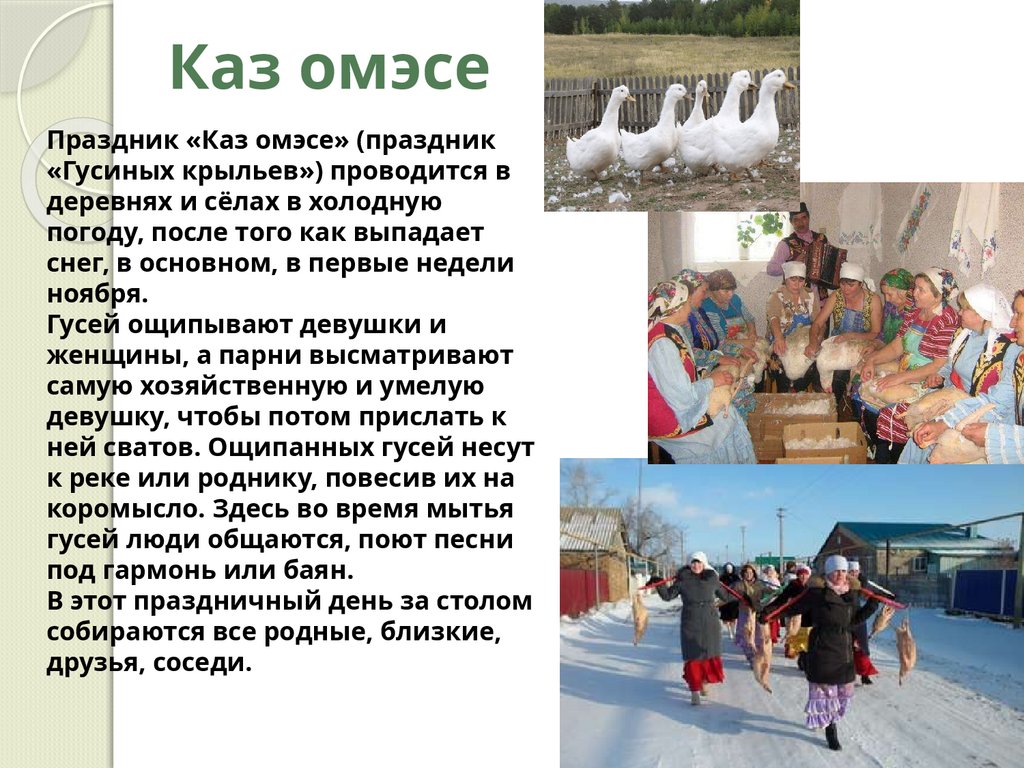 Каз омэсе

Праздник «Каз омэсе» (праздник «Гусиных крыльев») проводится в деревнях и сёлах в холодную погоду, после того как выпадает снег, в основном, в первые недели ноября.
Гусей ощипывают девушки и женщины, а парни высматривают самую хозяйственную и умелую девушку, чтобы потом прислать к ней сватов. Ощипанных гусей несут к реке или роднику, повесив их на коромысло. Здесь во время мытья гусей люди общаются, поют песни под гармонь или баян.
В этот праздничный день за столом собираются все родные, близкие, друзья, соседи.